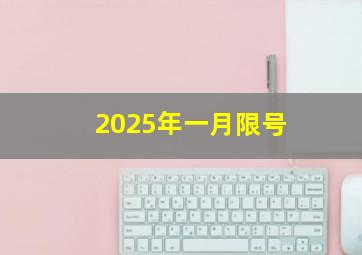 2025年一月限号